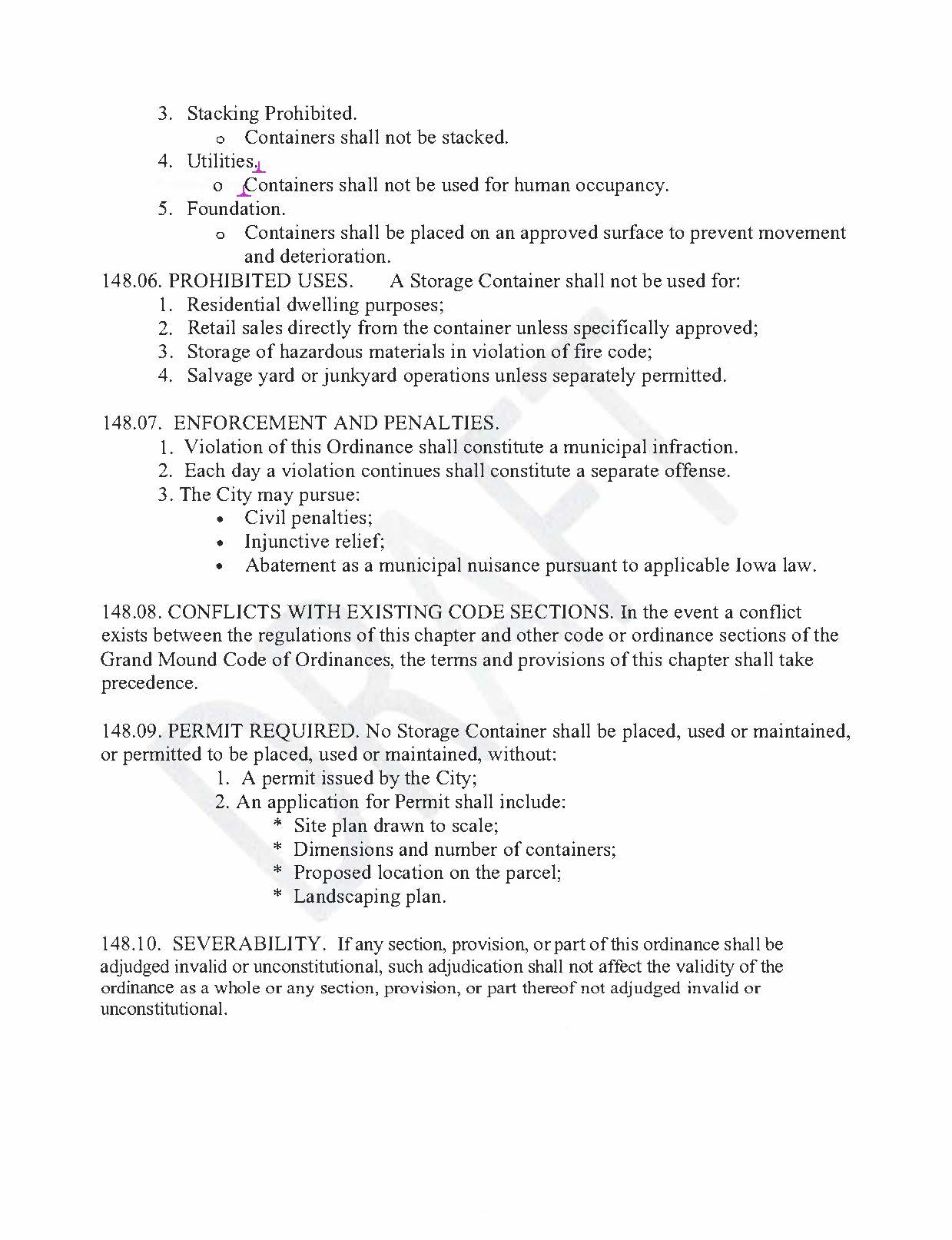 3. Stacking Prohibited.
o Containers shall not be stacked.
4. Utilities.
o Containers shall not be used for human occupancy.
5. Foundation.
o Containers shall be placed on an approved surface to prevent movement and deterioration.

148.06. PROHIBITED USES. A Storage Container shall not be used for:
1. Residential dwelling purposes;
2. Retail sales directly from the container unless specifically approved;
3. Storage of hazardous materials in violation of fire code;
4. Salvage yard or junkyard operations unless separately permitted.

148.07. ENFORCEMENT AND PENALTIES.
1. Violation of this Ordinance shall constitute a municipal infraction.
2. Each day a violation continues shall constitute a separate offense.
3. The City may pursue:
• Civil penalties;
• Injunctive relief;
• Abatement as a municipal nuisance pursuant to applicable Iowa law.

148.08. CONFLICTS WITH EXISTING CODE SECTIONS. In the event a conflict exists between the regulations of this chapter and other code or ordinance sections of the Grand Mound Code of Ordinances, the terms and provisions of this chapter shall take precedence.

148.09. PERMIT REQUIRED. No Storage Container shall be placed, used or maintained, or permitted to be placed, used or maintained, without:
1. A permit issued by the City;
2. An application for Permit shall include:
* Site plan drawn to scale;
* Dimensions and number of containers;
* Proposed location on the parcel;
* Landscaping plan.

148.10. SEVERABILITY. If any section, provision, or part of this ordinance shall be adjudged invalid or unconstitutional, such adjudication shall not affect the validity of the ordinance as a whole or any section, provision, or part thereof not adjudged invalid or unconstitutional.

DRAFT